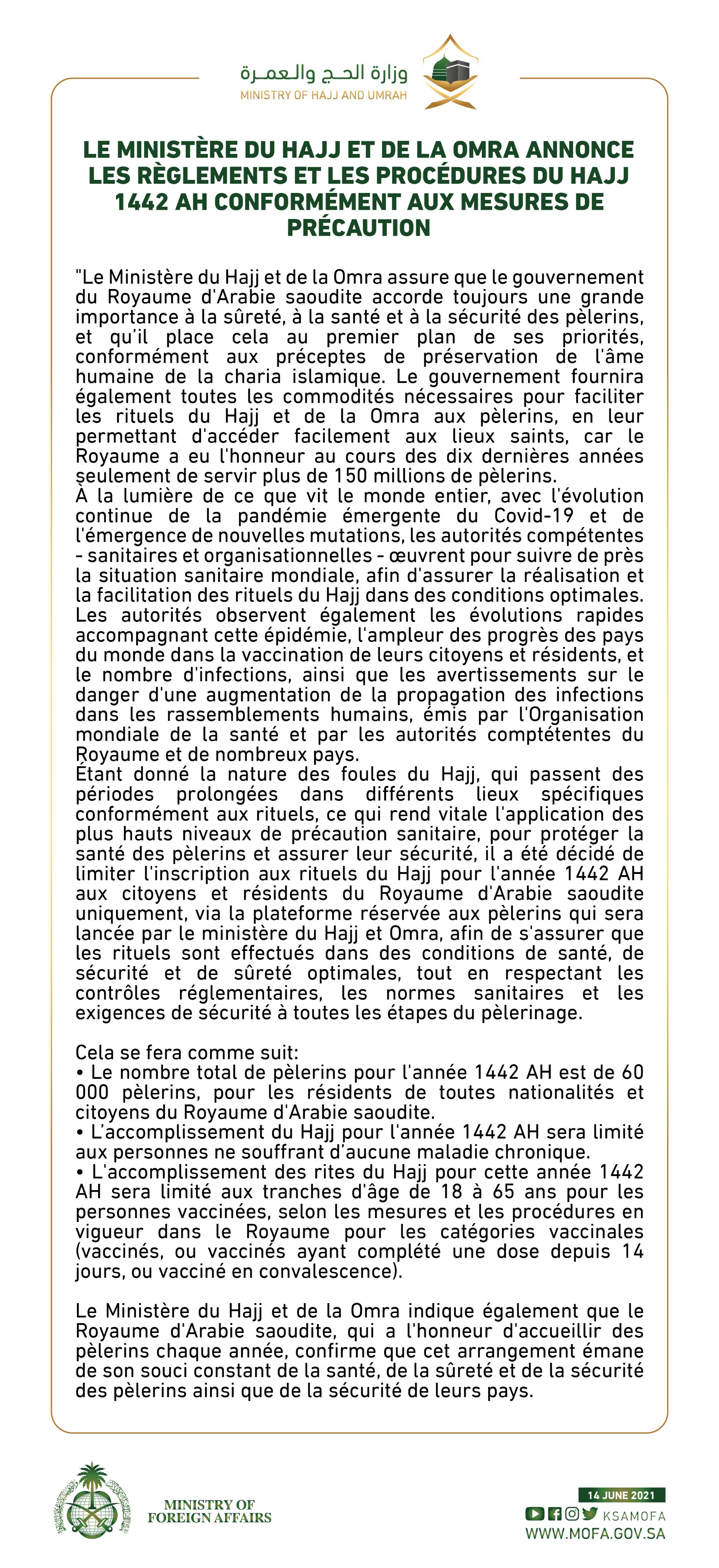 وزارة الحج والعمرة
MINISTRY OF HAJJ AND UMRAH

LE MINISTÈRE DU HAJJ ET DE LA OMRA ANNONCE LES RÈGLEMENTS ET LES PROCÉDURES DU HAJJ 1442 AH CONFORMÉMENT AUX MESURES DE PRÉCAUTION

"Le Ministère du Hajj et de la Omra assure que le gouvernement du Royaume d'Arabie saoudite accorde toujours une grande importance à la sûreté, à la santé et à la sécurité des pèlerins, et qu'il place cela au premier plan de ses priorités, conformément aux préceptes de préservation de l'âme humaine de la charia islamique. Le gouvernement fournira également toutes les commodités nécessaires pour faciliter les rituels du Hajj et de la Omra aux pèlerins, en leur permettant d'accéder facilement aux lieux saints, car le Royaume a eu l'honneur au cours des dix dernières années seulement de servir plus de 150 millions de pèlerins.
À la lumière de ce que vit le monde entier, avec l'évolution continue de la pandémie émergente du Covid-19 et de l'émergence de nouvelles mutations, les autorités compétentes - sanitaires et organisationnelles - œuvrent pour suivre de près la situation sanitaire mondiale, afin d'assurer la réalisation et la facilitation des rituels du Hajj dans des conditions optimales. Les autorités observent également les évolutions rapides accompagnant cette épidémie, l'ampleur des progrès des pays du monde dans la vaccination de leurs citoyens et résidents, et le nombre d'infections, ainsi que les avertissements sur le danger d'une augmentation de la propagation des infections dans les rassemblements humains, émis par l'Organisation mondiale de la santé et par les autorités comptétentes du Royaume et de nombreux pays.
Étant donné la nature des foules du Hajj, qui passent des périodes prolongées dans différents lieux spécifiques conformément aux rituels, ce qui rend vitale l'application des plus hauts niveaux de précaution sanitaire, pour protéger la santé des pèlerins et assurer leur sécurité, il a été décidé de limiter l'inscription aux rituels du Hajj pour l'année 1442 AH aux citoyens et résidents du Royaume d'Arabie saoudite uniquement, via la plateforme réservée aux pèlerins qui sera lancée par le ministère du Hajj et Omra, afin de s'assurer que les rituels sont effectués dans des conditions de santé, de sécurité et de sûreté optimales, tout en respectant les contrôles réglementaires, les normes sanitaires et les exigences de sécurité à toutes les étapes du pèlerinage.

Cela se fera comme suit:
• Le nombre total de pèlerins pour l'année 1442 AH est de 60 000 pèlerins, pour les résidents de toutes nationalités et citoyens du Royaume d'Arabie saoudite.
• L'accomplissement du Hajj pour l'année 1442 AH sera limité aux personnes ne souffrant d'aucune maladie chronique.
• L'accomplissement des rites du Hajj pour cette année 1442 AH sera limité aux tranches d'âge de 18 à 65 ans pour les personnes vaccinées, selon les mesures et les procédures en vigueur dans le Royaume pour les catégories vaccinales (vaccinés, ou vaccinés ayant complété une dose depuis 14 jours, ou vacciné en convalescence).

Le Ministère du Hajj et de la Omra indique également que le Royaume d'Arabie saoudite, qui a l'honneur d'accueillir des pèlerins chaque année, confirme que cet arrangement émane de son souci constant de la santé, de la sûreté et de la sécurité des pèlerins ainsi que de la sécurité de leurs pays.

MINISTRY OF FOREIGN AFFAIRS

14 JUNE 2021
KSAMOFA
WWW.MOFA.GOV.SA